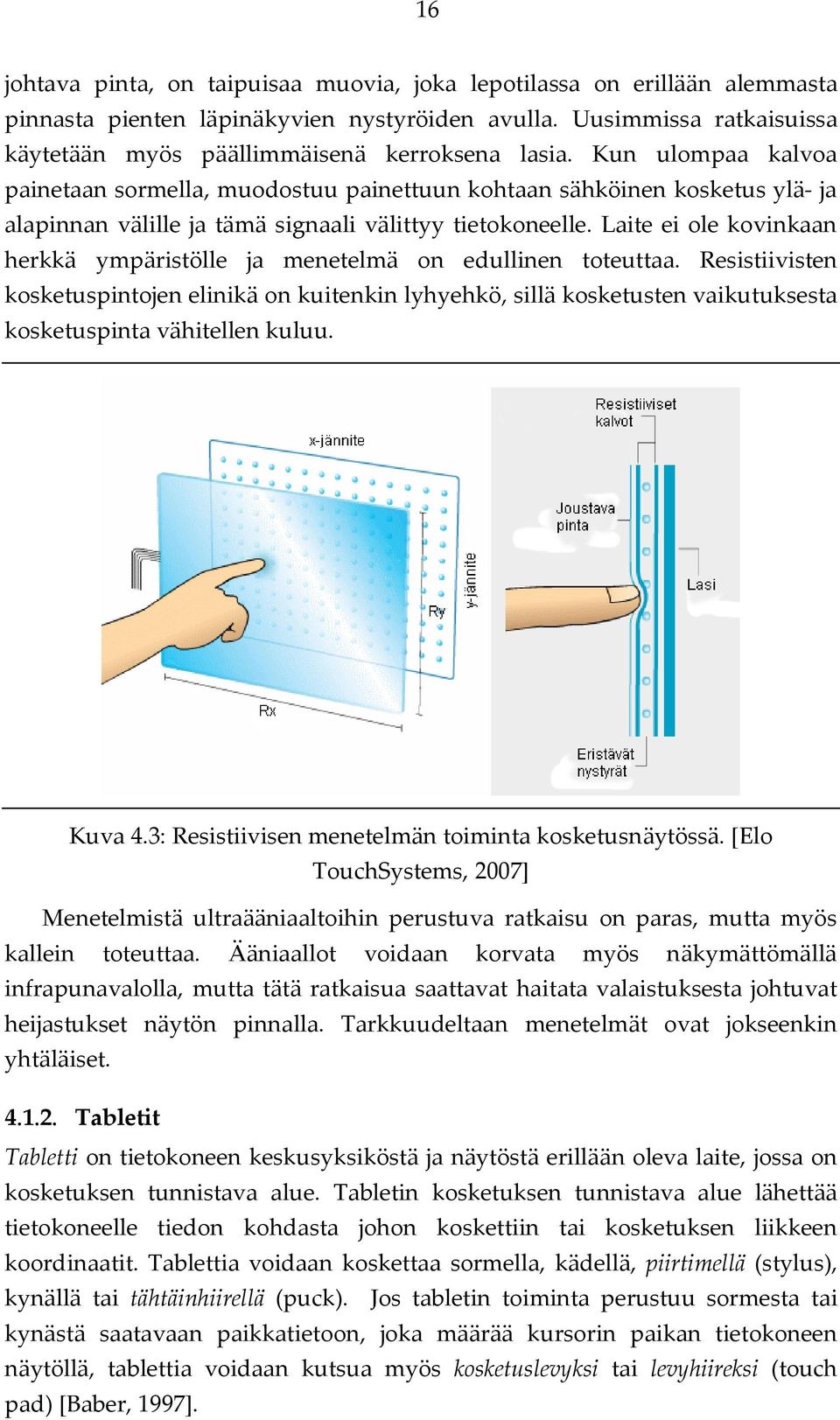 16

johtava pinta, on taipuisaa muovia, joka lepotilassa on erillään alemmasta pinnasta pienten läpinäkyvien nystyröiden avulla. Uusimmissa ratkaisuissa käytetään myös päällimmäisenä kerroksena lasia. Kun ulompaa kalvoa painetaan sormella, muodostuu painettuun kohtaan sähköinen kosketus ylä- ja alapinnan välille ja tämä signaali välittyy tietokoneelle. Laite ei ole kovinkaan herkkä ympäristölle ja menetelmä on edullinen toteuttaa. Resistiivisten kosketuspintojen elinikä on kuitenkin lyhyehkö, sillä kosketusten vaikutuksesta kosketuspinta vähitellen kuluu.

x-jännite
y-jännite
Ry
Rx
Resistiiviset kalvot
Joustava pinta
Lasi
Eristävät nystyrät

Kuva 4.3: Resistiivisen menetelmän toiminta kosketusnäytössä. [Elo TouchSystems, 2007]

Menetelmistä ultraääniaaltoihin perustuva ratkaisu on paras, mutta myös kallein toteuttaa. Ääniaallot voidaan korvata myös näkymättömällä infrapunavalolla, mutta tätä ratkaisua saattavat haitata valaistuksesta johtuvat heijastukset näytön pinnalla. Tarkkuudeltaan menetelmät ovat jokseenkin yhtäläiset.

4.1.2. Tabletit

Tabletti on tietokoneen keskusyksiköstä ja näytöstä erillään oleva laite, jossa on kosketuksen tunnistava alue. Tabletin kosketuksen tunnistava alue lähettää tietokoneelle tiedon kohdasta johon koskettiin tai kosketuksen liikkeen koordinaatit. Tablettia voidaan koskettaa sormella, kädellä, piirtimellä (stylus), kynällä tai tähtäinhiirellä (puck). Jos tabletin toiminta perustuu sormesta tai kynästä saatavaan paikkatietoon, joka määrää kursorin paikan tietokoneen näytöllä, tablettia voidaan kutsua myös kosketuslevyksi tai levyhiireksi (touch pad) [Baber, 1997].